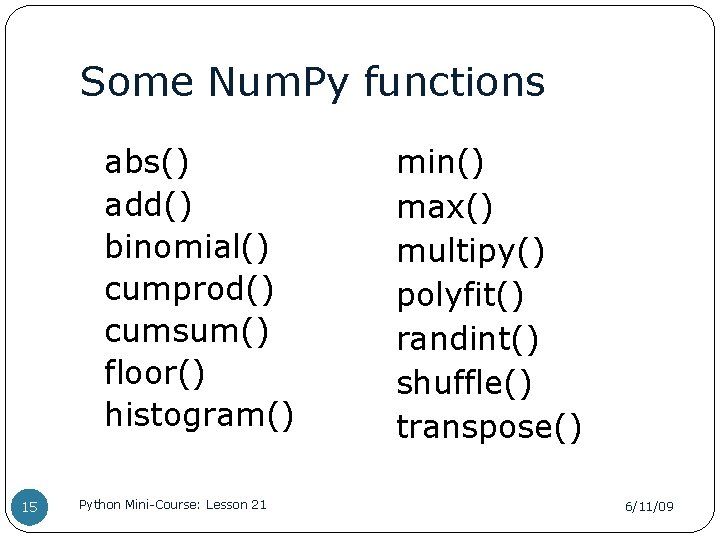 Some NumPy functions

abs()
add()
binomial()
cumprod()
cumsum()
floor()
histogram()

min()
max()
multipy()
polyfit()
randint()
shuffle()
transpose()

15

Python Mini-Course: Lesson 21

6/11/09